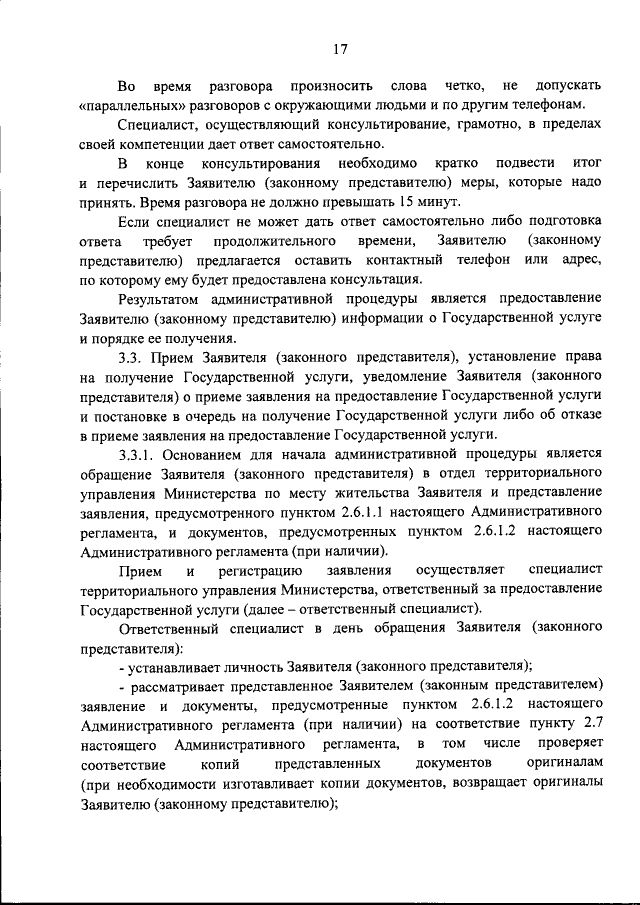 17

Во время разговора произносить слова четко, не допускать «параллельных» разговоров с окружающими людьми и по другим телефонам.

Специалист, осуществляющий консультирование, грамотно, в пределах своей компетенции дает ответ самостоятельно.

В конце консультирования необходимо кратко подвести итог и перечислить Заявителю (законному представителю) меры, которые надо принять. Время разговора не должно превышать 15 минут.

Если специалист не может дать ответ самостоятельно либо подготовка ответа требует продолжительного времени, Заявителю (законному представителю) предлагается оставить контактный телефон или адрес, по которому ему будет предоставлена консультация.

Результатом административной процедуры является предоставление Заявителю (законному представителю) информации о Государственной услуге и порядке ее получения.

3.3. Прием Заявителя (законного представителя), установление права на получение Государственной услуги, уведомление Заявителя (законного представителя) о приеме заявления на предоставление Государственной услуги и постановке в очередь на получение Государственной услуги либо об отказе в приеме заявления на предоставление Государственной услуги.

3.3.1. Основанием для начала административной процедуры является обращение Заявителя (законного представителя) в отдел территориального управления Министерства по месту жительства Заявителя и представление заявления, предусмотренного пунктом 2.6.1.1 настоящего Административного регламента, и документов, предусмотренных пунктом 2.6.1.2 настоящего Административного регламента (при наличии).

Прием и регистрацию заявления осуществляет специалист территориального управления Министерства, ответственный за предоставление Государственной услуги (далее – ответственный специалист).

Ответственный специалист в день обращения Заявителя (законного представителя):

- устанавливает личность Заявителя (законного представителя);

- рассматривает представленное Заявителем (законным представителем) заявление и документы, предусмотренные пунктом 2.6.1.2 настоящего Административного регламента (при наличии) на соответствие пункту 2.7 настоящего Административного регламента, в том числе проверяет соответствие копий представленных документов оригиналам (при необходимости изготавливает копии документов, возвращает оригиналы Заявителю (законному представителю);